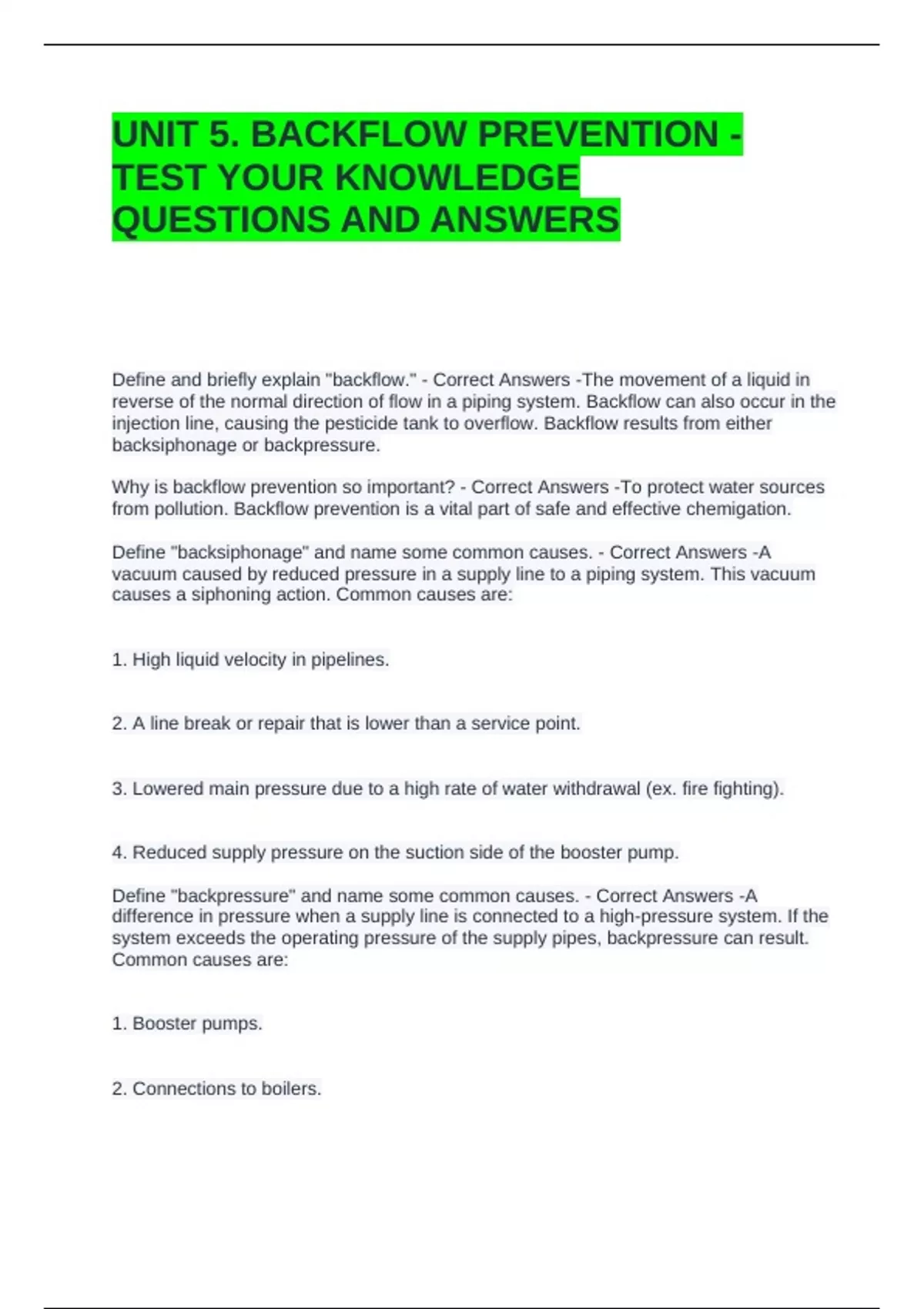 UNIT 5. BACKFLOW PREVENTION - TEST YOUR KNOWLEDGE QUESTIONS AND ANSWERS

Define and briefly explain "backflow." - Correct Answers -The movement of a liquid in reverse of the normal direction of flow in a piping system. Backflow can also occur in the injection line, causing the pesticide tank to overflow. Backflow results from either backsiphonage or backpressure.

Why is backflow prevention so important? - Correct Answers -To protect water sources from pollution. Backflow prevention is a vital part of safe and effective chemigation.

Define "backsiphonage" and name some common causes. - Correct Answers -A vacuum caused by reduced pressure in a supply line to a piping system. This vacuum causes a siphoning action. Common causes are:

1. High liquid velocity in pipelines.

2. A line break or repair that is lower than a service point.

3. Lowered main pressure due to a high rate of water withdrawal (ex. fire fighting).

4. Reduced supply pressure on the suction side of the booster pump.

Define "backpressure" and name some common causes. - Correct Answers -A difference in pressure when a supply line is connected to a high-pressure system. If the system exceeds the operating pressure of the supply pipes, backpressure can result. Common causes are:

1. Booster pumps.

2. Connections to boilers.